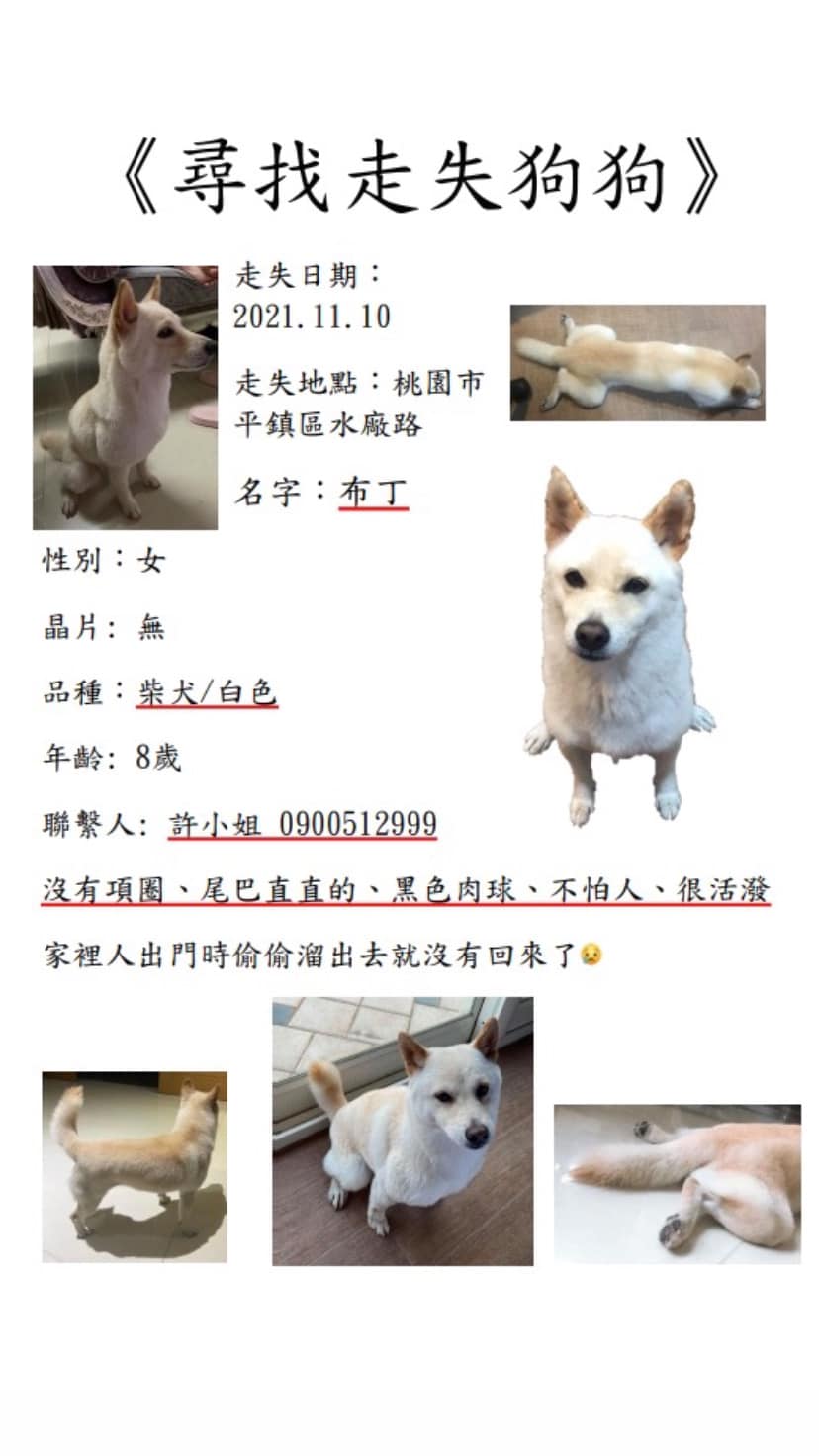 《尋找走失狗狗》

走失日期：
2021.11.10

走失地點：桃園市平鎮區水廠路

名字：布丁

性別：女

晶片：無

品種：柴犬/白色

年齡：8歲

聯繫人：許小姐 0900512999

沒有項圈、尾巴直直的、黑色肉球、不怕人、很活潑

家裡人出門時偷偷溜出去就沒有回來了😢